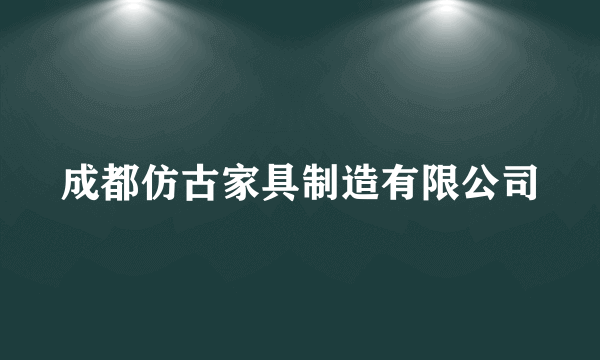 成都仿古家具制造有限公司